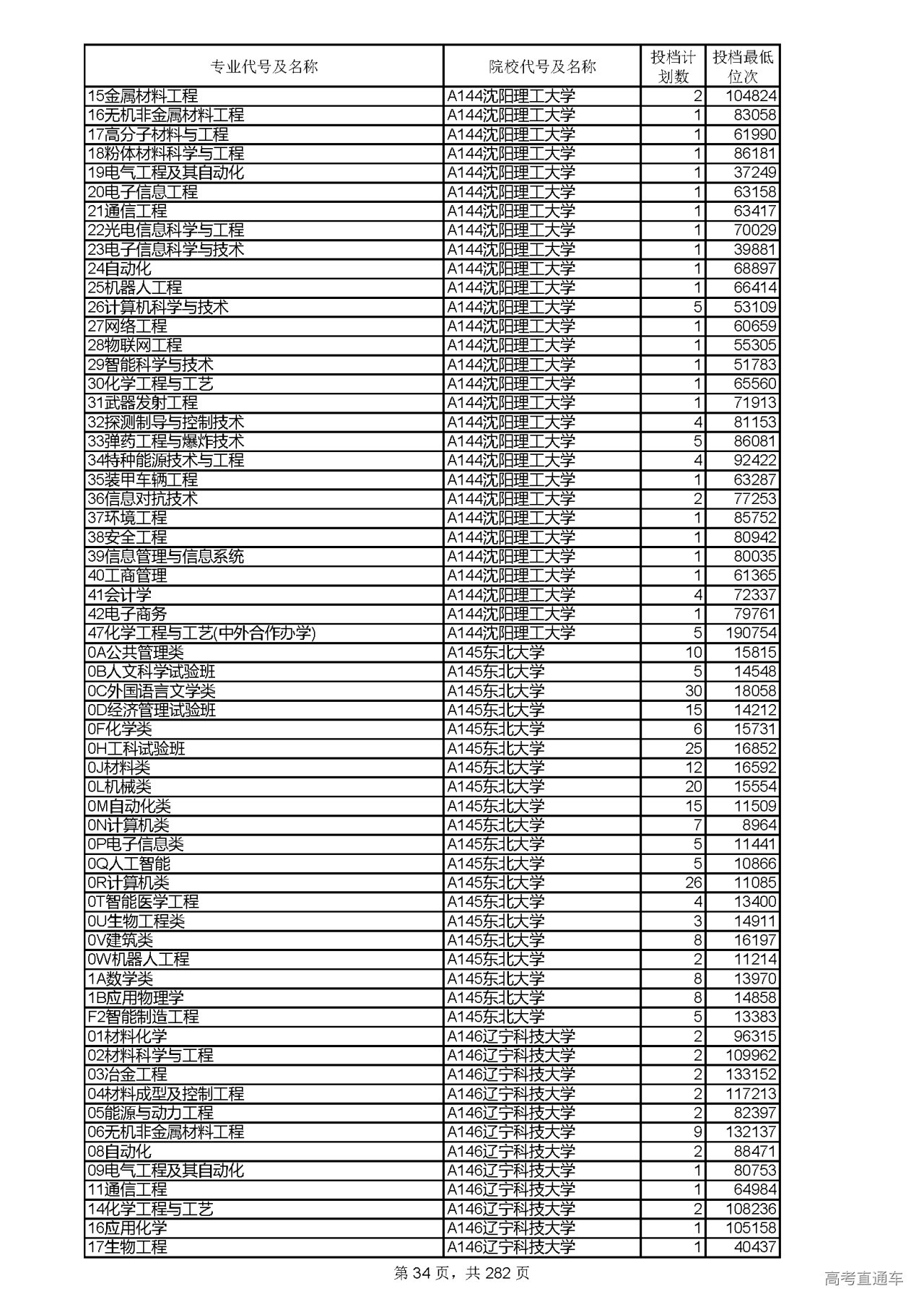 | 专业代号及名称 | 院校代号及名称 | 投档计划数 | 投档最低位次 |
|---|---|---|---|
| 15金属材料工程 | A144沈阳理工大学 | 2 | 104824 |
| 16无机非金属材料工程 | A144沈阳理工大学 | 1 | 83058 |
| 17高分子材料与工程 | A144沈阳理工大学 | 1 | 61990 |
| 18粉体材料科学与工程 | A144沈阳理工大学 | 1 | 86181 |
| 19电气工程及其自动化 | A144沈阳理工大学 | 1 | 37249 |
| 20电子信息工程 | A144沈阳理工大学 | 1 | 63158 |
| 21通信工程 | A144沈阳理工大学 | 1 | 63417 |
| 22光电信息科学与工程 | A144沈阳理工大学 | 1 | 70029 |
| 23电子信息科学与技术 | A144沈阳理工大学 | 1 | 39881 |
| 24自动化 | A144沈阳理工大学 | 1 | 68897 |
| 25机器人工程 | A144沈阳理工大学 | 1 | 66414 |
| 26计算机科学与技术 | A144沈阳理工大学 | 5 | 53109 |
| 27网络工程 | A144沈阳理工大学 | 1 | 60659 |
| 28物联网工程 | A144沈阳理工大学 | 1 | 55305 |
| 29智能科学与技术 | A144沈阳理工大学 | 1 | 51783 |
| 30化学工程与工艺 | A144沈阳理工大学 | 1 | 65560 |
| 31武器发射工程 | A144沈阳理工大学 | 1 | 71913 |
| 32探测制导与控制技术 | A144沈阳理工大学 | 4 | 81153 |
| 33弹药工程与爆炸技术 | A144沈阳理工大学 | 5 | 86081 |
| 34特种能源技术与工程 | A144沈阳理工大学 | 4 | 92422 |
| 35装甲车辆工程 | A144沈阳理工大学 | 1 | 63287 |
| 36信息对抗技术 | A144沈阳理工大学 | 2 | 77253 |
| 37环境工程 | A144沈阳理工大学 | 1 | 85752 |
| 38安全工程 | A144沈阳理工大学 | 1 | 80942 |
| 39信息管理与信息系统 | A144沈阳理工大学 | 1 | 80035 |
| 40工商管理 | A144沈阳理工大学 | 1 | 61365 |
| 41会计学 | A144沈阳理工大学 | 4 | 72337 |
| 42电子商务 | A144沈阳理工大学 | 1 | 79761 |
| 47化学工程与工艺(中外合作办学) | A144沈阳理工大学 | 5 | 190754 |
| 0A公共管理类 | A145东北大学 | 10 | 15815 |
| 0B人文科学试验班 | A145东北大学 | 5 | 14548 |
| 0C外国语言文学类 | A145东北大学 | 30 | 18058 |
| 0D经济管理试验班 | A145东北大学 | 15 | 14212 |
| 0F化学类 | A145东北大学 | 6 | 15731 |
| 0H工科试验班 | A145东北大学 | 25 | 16852 |
| 0J材料类 | A145东北大学 | 12 | 16592 |
| 0L机械类 | A145东北大学 | 20 | 15554 |
| 0M自动化类 | A145东北大学 | 15 | 11509 |
| 0N计算机类 | A145东北大学 | 7 | 8964 |
| 0P电子信息类 | A145东北大学 | 5 | 11441 |
| 0Q人工智能 | A145东北大学 | 5 | 10866 |
| 0R计算机类 | A145东北大学 | 26 | 11085 |
| 0T智能医学工程 | A145东北大学 | 4 | 13400 |
| 0U生物工程类 | A145东北大学 | 3 | 14911 |
| 0V建筑类 | A145东北大学 | 8 | 16197 |
| 0W机器人工程 | A145东北大学 | 2 | 11214 |
| 1A数学类 | A145东北大学 | 8 | 13970 |
| 1B应用物理学 | A145东北大学 | 8 | 14858 |
| F2智能制造工程 | A145东北大学 | 5 | 13383 |
| 01材料化学 | A146辽宁科技大学 | 2 | 96315 |
| 02材料科学与工程 | A146辽宁科技大学 | 2 | 109962 |
| 03冶金工程 | A146辽宁科技大学 | 2 | 133152 |
| 04材料成型及控制工程 | A146辽宁科技大学 | 2 | 117213 |
| 05能源与动力工程 | A146辽宁科技大学 | 2 | 82397 |
| 06无机非金属材料工程 | A146辽宁科技大学 | 9 | 132137 |
| 08自动化 | A146辽宁科技大学 | 2 | 88471 |
| 09电气工程及其自动化 | A146辽宁科技大学 | 1 | 80753 |
| 11通信工程 | A146辽宁科技大学 | 1 | 64984 |
| 14化学工程与工艺 | A146辽宁科技大学 | 2 | 108236 |
| 16应用化学 | A146辽宁科技大学 | 1 | 105158 |
| 17生物工程 | A146辽宁科技大学 | 1 | 40437 |

第 34 页，共 282 页

高考直通车